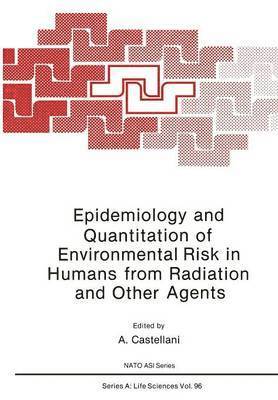 Epidemiology and Quantitation of Environmental Risk in Humans from Radiation and Other Agents

Edited by
A. Castellani

NATO ASI Series

Series A: Life Sciences Vol. 96